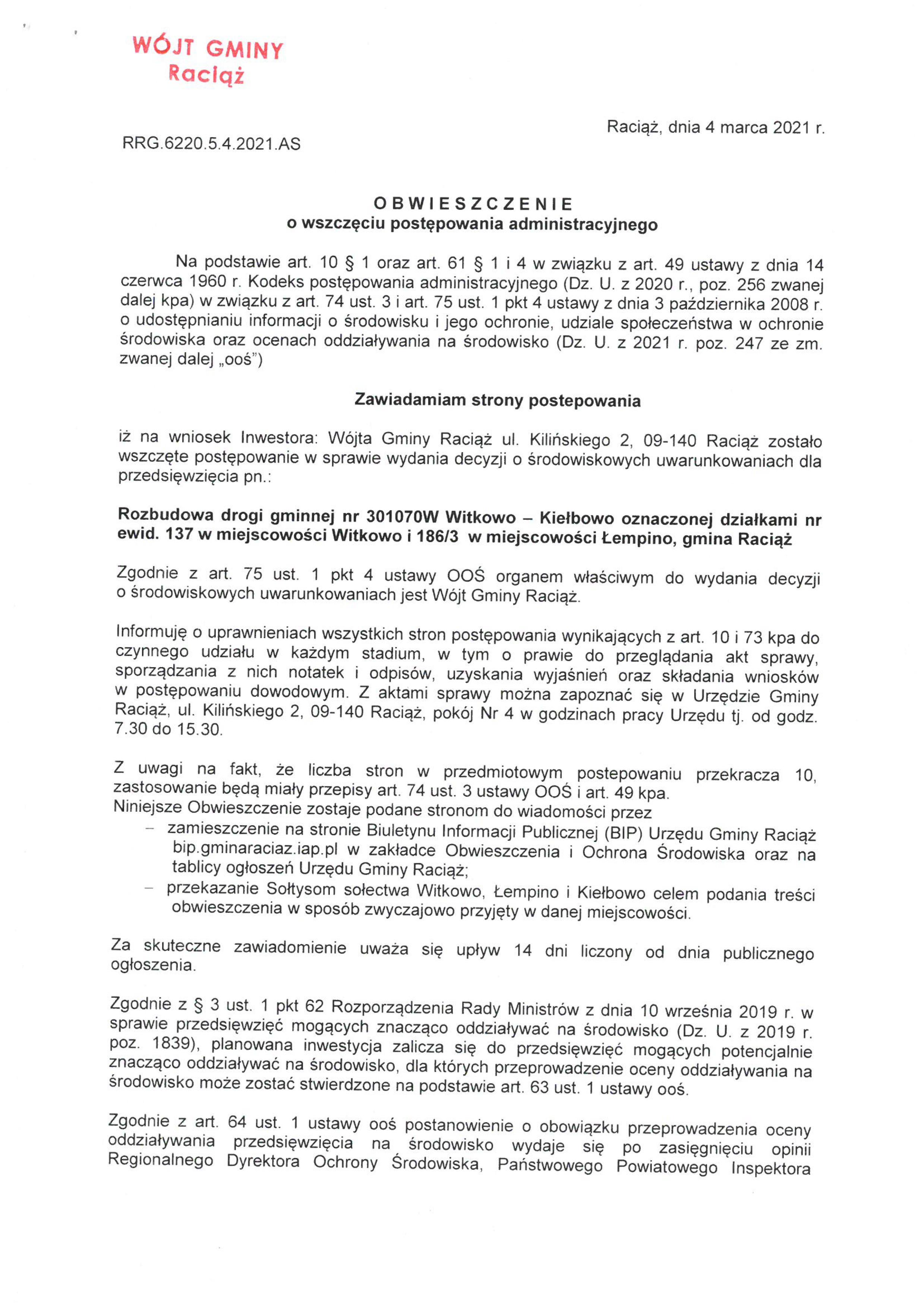 WÓJT GMINY
Raciąż

Raciąż, dnia 4 marca 2021 r.

RRG.6220.5.4.2021.AS

OBWIESZCZENIE
o wszczęciu postępowania administracyjnego

Na podstawie art. 10 § 1 oraz art. 61 § 1 i 4 w związku z art. 49 ustawy z dnia 14 czerwca 1960 r. Kodeks postępowania administracyjnego (Dz. U. z 2020 r., poz. 256 zwanej dalej kpa) w związku z art. 74 ust. 3 i art. 75 ust. 1 pkt 4 ustawy z dnia 3 października 2008 r. o udostępnianiu informacji o środowisku i jego ochronie, udziale społeczeństwa w ochronie środowiska oraz ocenach oddziaływania na środowisko (Dz. U. z 2021 r. poz. 247 ze zm. zwanej dalej „ooś")

Zawiadamiam strony postepowania

iż na wniosek Inwestora: Wójta Gminy Raciąż ul. Kilińskiego 2, 09-140 Raciąż zostało wszczęte postępowanie w sprawie wydania decyzji o środowiskowych uwarunkowaniach dla przedsięwzięcia pn.:

Rozbudowa drogi gminnej nr 301070W Witkowo – Kiełbowo oznaczonej działkami nr ewid. 137 w miejscowości Witkowo i 186/3 w miejscowości Łempino, gmina Raciąż

Zgodnie z art. 75 ust. 1 pkt 4 ustawy OOŚ organem właściwym do wydania decyzji o środowiskowych uwarunkowaniach jest Wójt Gminy Raciąż.

Informuję o uprawnieniach wszystkich stron postępowania wynikających z art. 10 i 73 kpa do czynnego udziału w każdym stadium, w tym o prawie do przeglądania akt sprawy, sporządzania z nich notatek i odpisów, uzyskania wyjaśnień oraz składania wniosków w postępowaniu dowodowym. Z aktami sprawy można zapoznać się w Urzędzie Gminy Raciąż, ul. Kilińskiego 2, 09-140 Raciąż, pokój Nr 4 w godzinach pracy Urzędu tj. od godz. 7.30 do 15.30.

Z uwagi na fakt, że liczba stron w przedmiotowym postepowaniu przekracza 10, zastosowanie będą miały przepisy art. 74 ust. 3 ustawy OOŚ i art. 49 kpa.
Niniejsze Obwieszczenie zostaje podane stronom do wiadomości przez
– zamieszczenie na stronie Biuletynu Informacji Publicznej (BIP) Urzędu Gminy Raciąż bip.gminaraciaz.iap.pl w zakładce Obwieszczenia i Ochrona Środowiska oraz na tablicy ogłoszeń Urzędu Gminy Raciąż;
– przekazanie Sołtysom sołectwa Witkowo, Łempino i Kiełbowo celem podania treści obwieszczenia w sposób zwyczajowo przyjęty w danej miejscowości.

Za skuteczne zawiadomienie uważa się upływ 14 dni liczony od dnia publicznego ogłoszenia.

Zgodnie z § 3 ust. 1 pkt 62 Rozporządzenia Rady Ministrów z dnia 10 września 2019 r. w sprawie przedsięwzięć mogących znacząco oddziaływać na środowisko (Dz. U. z 2019 r. poz. 1839), planowana inwestycja zalicza się do przedsięwzięć mogących potencjalnie znacząco oddziaływać na środowisko, dla których przeprowadzenie oceny oddziaływania na środowisko może zostać stwierdzone na podstawie art. 63 ust. 1 ustawy ooś.

Zgodnie z art. 64 ust. 1 ustawy ooś postanowienie o obowiązku przeprowadzenia oceny oddziaływania przedsięwzięcia na środowisko wydaje się po zasięgnięciu opinii Regionalnego Dyrektora Ochrony Środowiska, Państwowego Powiatowego Inspektora